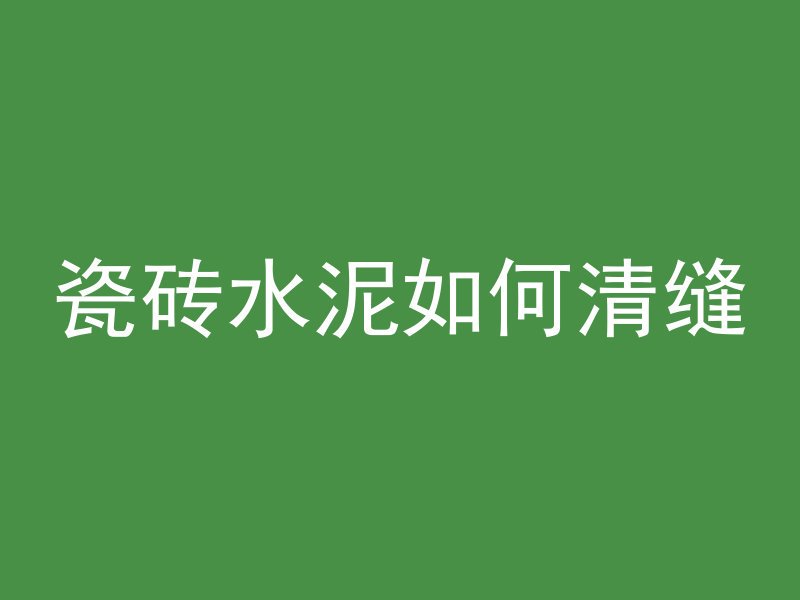 瓷砖水泥如何清缝